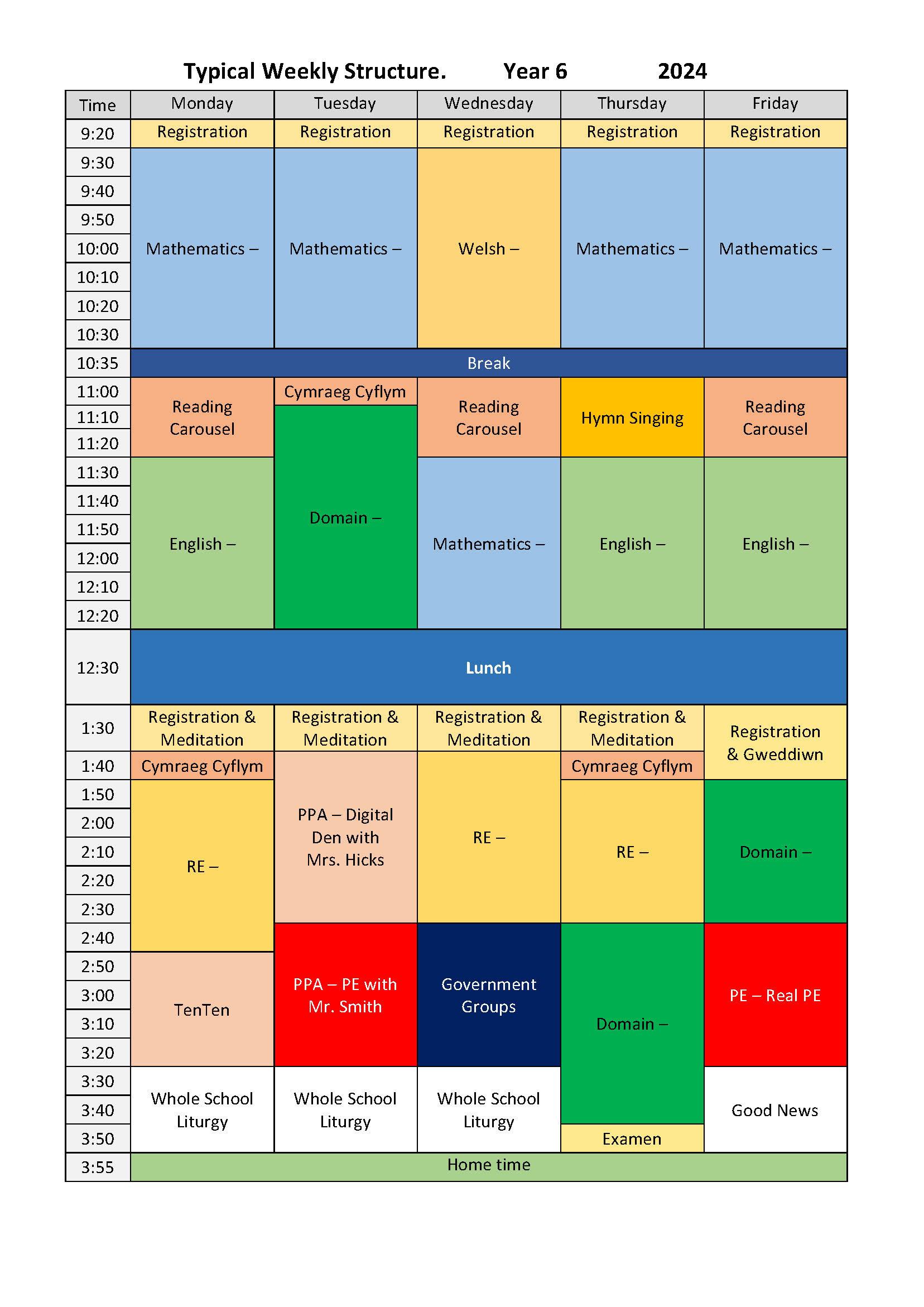 Typical Weekly Structure. Year 6 2024

| Time | Monday | Tuesday | Wednesday | Thursday | Friday |
|---|---|---|---|---|---|
| 9:20 | Registration | Registration | Registration | Registration | Registration |
| 9:30 | Mathematics – | Mathematics – | Welsh – | Mathematics – | Mathematics – |
| 9:40 | | | | | |
| 9:50 | | | | | |
| 10:00 | | | | | |
| 10:10 | | | | | |
| 10:20 | | | | | |
| 10:30 | | | | | |
| 10:35 | Break | | | | |
| 11:00 | Reading Carousel | Cymraeg Cyflym | Reading Carousel | Hymn Singing | Reading Carousel |
| 11:10 | | Domain – | | | |
| 11:20 | | | | | |
| 11:30 | English – | | Mathematics – | English – | English – |
| 11:40 | | | | | |
| 11:50 | | | | | |
| 12:00 | | | | | |
| 12:10 | | | | | |
| 12:20 | | | | | |
| 12:30 | Lunch | | | | |
| 1:30 | Registration & Meditation | Registration & Meditation | Registration & Meditation | Registration & Meditation | Registration & Gweddiwn |
| 1:40 | Cymraeg Cyflym | PPA – Digital Den with Mrs. Hicks | RE – | Cymraeg Cyflym | |
| 1:50 | RE – | | | RE – | Domain – |
| 2:00 | | | | | |
| 2:10 | | | | | |
| 2:20 | | | | | |
| 2:30 | | | | | |
| 2:40 | | PPA – PE with Mr. Smith | Government Groups | Domain – | PE – Real PE |
| 2:50 | TenTen | | | | |
| 3:00 | | | | | |
| 3:10 | | | | | |
| 3:20 | | | | | |
| 3:30 | Whole School Liturgy | Whole School Liturgy | Whole School Liturgy | | Good News |
| 3:40 | | | | | |
| 3:50 | | | | Examen | |
| 3:55 | Home time | | | | |